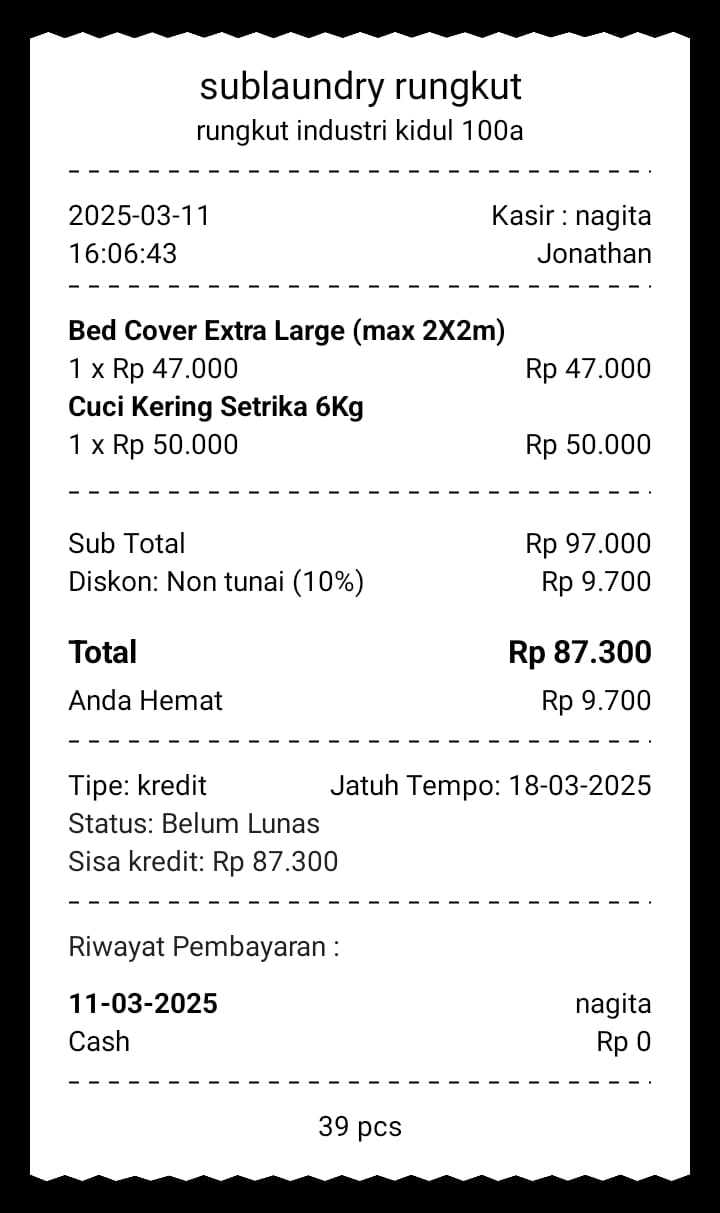 sublaundry rungkut
rungkut industri kidul 100a

2025-03-11 Kasir : nagita
16:06:43 Jonathan

**Bed Cover Extra Large (max 2X2m)**
1 x Rp 47.000 Rp 47.000
**Cuci Kering Setrika 6Kg**
1 x Rp 50.000 Rp 50.000

Sub Total Rp 97.000
Diskon: Non tunai (10%) Rp 9.700

**Total** **Rp 87.300**
Anda Hemat Rp 9.700

Tipe: kredit Jatuh Tempo: 18-03-2025
Status: Belum Lunas
Sisa kredit: Rp 87.300

Riwayat Pembayaran :

**11-03-2025** nagita
Cash Rp 0

39 pcs